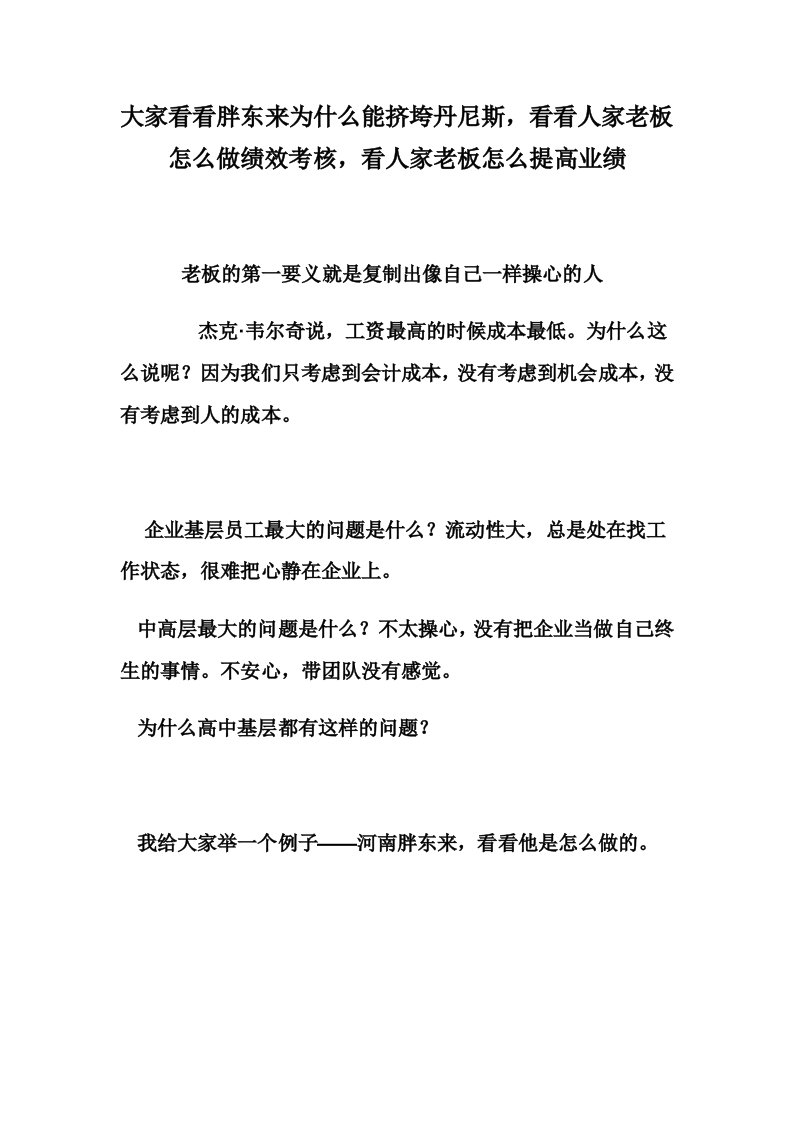 大家看看胖东来为什么能挤垮丹尼斯，看看人家老板怎么做绩效考核，看人家老板怎么提高业绩

老板的第一要义就是复制出像自己一样操心的人

杰克·韦尔奇说，工资最高的时候成本最低。为什么这么说呢？因为我们只考虑到会计成本，没有考虑到机会成本，没有考虑到人的成本。

企业基层员工最大的问题是什么？流动性大，总是处在找工作状态，很难把心静在企业上。

中高层最大的问题是什么？不太操心，没有把企业当做自己终生的事情。不安心，带团队没有感觉。

为什么高中基层都有这样的问题？

我给大家举一个例子——河南胖东来，看看他是怎么做的。